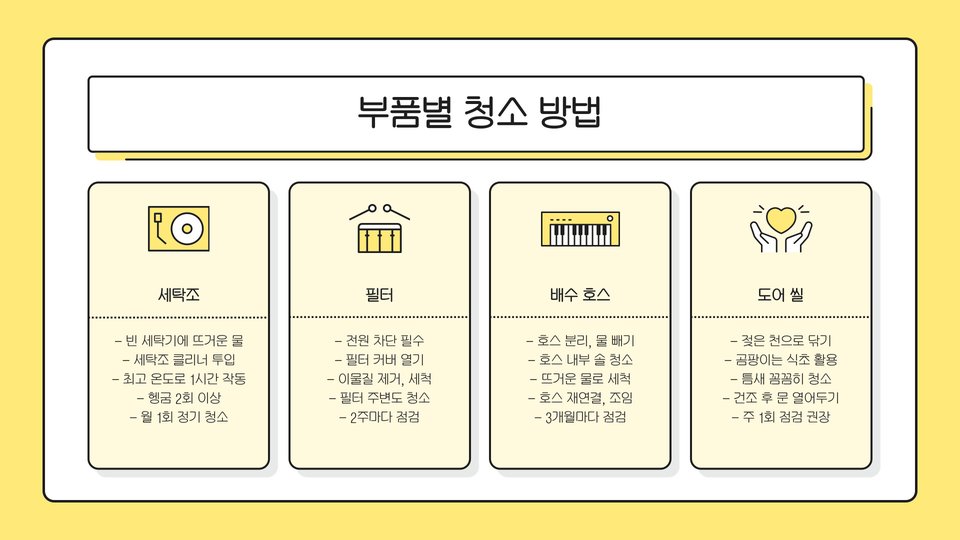 부품별 청소 방법

세탁조

- 빈 세탁기에 뜨거운 물
- 세탁조 클리너 투입
- 최고 온도로 1시간 작동
- 헹굼 2회 이상
- 월 1회 정기 청소

필터

- 전원 차단 필수
- 필터 커버 열기
- 이물질 제거, 세척
- 필터 주변도 청소
- 2주마다 점검

배수 호스

- 호스 분리, 물 빼기
- 호스 내부 솔 청소
- 뜨거운 물로 세척
- 호스 재연결, 조임
- 3개월마다 점검

도어 씰

- 젖은 천으로 닦기
- 곰팡이는 식초 활용
- 틈새 꼼꼼히 청소
- 건조 후 문 열어두기
- 주 1회 점검 권장